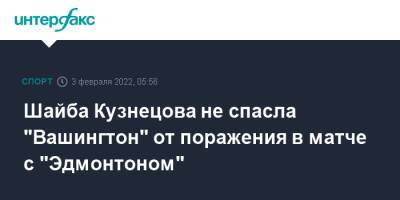 интерфакс

СПОРТ 3 февраля 2022, 05:56

Шайба Кузнецова не спасла "Вашингтон" от поражения в матче с "Эдмонтоном"